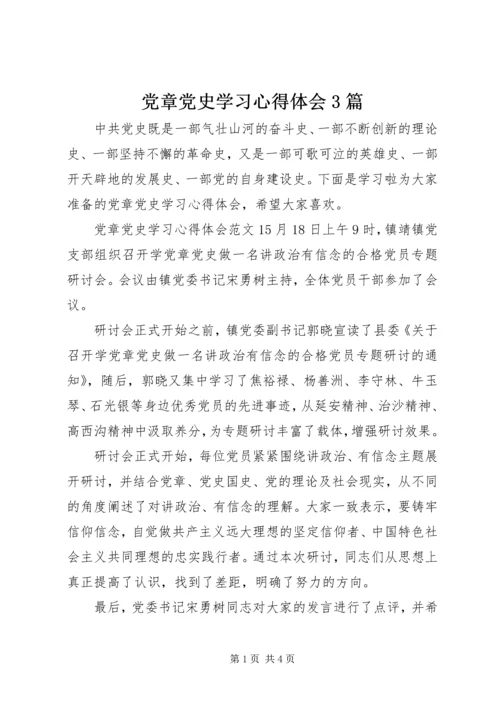 党章党史学习心得体会3篇

中共党史既是一部气壮山河的奋斗史、一部不断创新的理论史、一部坚持不懈的革命史，又是一部可歌可泣的英雄史、一部开天辟地的发展史、一部党的自身建设史。下面是学习啦为大家准备的党章党史学习心得体会，希望大家喜欢。

党章党史学习心得体会范文15月18日上午9时，镇靖镇党支部组织召开学党章党史做一名讲政治有信念的合格党员专题研讨会。会议由镇党委书记宋勇树主持，全体党员干部参加了会议。

研讨会正式开始之前，镇党委副书记郭晓宣读了县委《关于召开学党章党史做一名讲政治有信念的合格党员专题研讨的通知》，随后，郭晓又集中学习了焦裕禄、杨善洲、李守林、牛玉琴、石光银等身边优秀党员的先进事迹，从延安精神、治沙精神、高西沟精神中汲取养分，为专题研讨丰富了载体，增强研讨效果。

研讨会正式开始，每位党员紧紧围绕讲政治、有信念主题展开研讨，并结合党章、党史国史、党的理论及社会现实，从不同的角度阐述了对讲政治、有信念的理解。大家一致表示，要铸牢信仰信念，自觉做共产主义远大理想的坚定信仰者、中国特色社会主义共同理想的忠实践行者。通过本次研讨，同志们从思想上真正提高了认识，找到了差距，明确了努力的方向。

最后，党委书记宋勇树同志对大家的发言进行了点评，并希

第1页 共4页